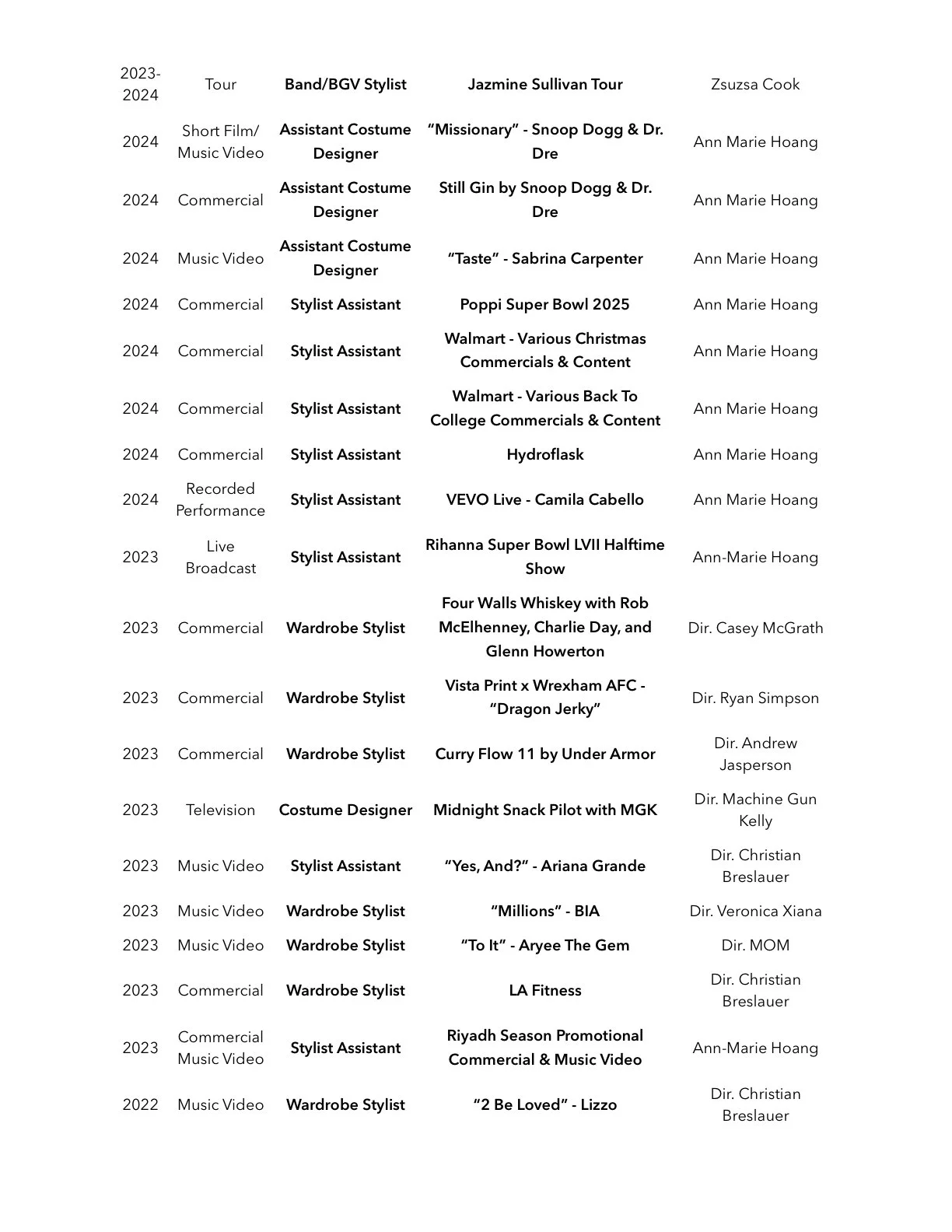 | | | | | |
|---|---|---|---|---|
| 2023-2024 | Tour | Band/BGV Stylist | Jazmine Sullivan Tour | Zsuzsa Cook |
| 2024 | Short Film/ Music Video | Assistant Costume Designer | “Missionary” - Snoop Dogg & Dr. Dre | Ann Marie Hoang |
| 2024 | Commercial | Assistant Costume Designer | Still Gin by Snoop Dogg & Dr. Dre | Ann Marie Hoang |
| 2024 | Music Video | Assistant Costume Designer | “Taste” - Sabrina Carpenter | Ann Marie Hoang |
| 2024 | Commercial | Stylist Assistant | Poppi Super Bowl 2025 | Ann Marie Hoang |
| 2024 | Commercial | Stylist Assistant | Walmart - Various Christmas Commercials & Content | Ann Marie Hoang |
| 2024 | Commercial | Stylist Assistant | Walmart - Various Back To College Commercials & Content | Ann Marie Hoang |
| 2024 | Commercial | Stylist Assistant | Hydroflask | Ann Marie Hoang |
| 2024 | Recorded Performance | Stylist Assistant | VEVO Live - Camila Cabello | Ann Marie Hoang |
| 2023 | Live Broadcast | Stylist Assistant | Rihanna Super Bowl LVII Halftime Show | Ann-Marie Hoang |
| 2023 | Commercial | Wardrobe Stylist | Four Walls Whiskey with Rob McElhenney, Charlie Day, and Glenn Howerton | Dir. Casey McGrath |
| 2023 | Commercial | Wardrobe Stylist | Vista Print x Wrexham AFC - “Dragon Jerky” | Dir. Ryan Simpson |
| 2023 | Commercial | Wardrobe Stylist | Curry Flow 11 by Under Armor | Dir. Andrew Jasperson |
| 2023 | Television | Costume Designer | Midnight Snack Pilot with MGK | Dir. Machine Gun Kelly |
| 2023 | Music Video | Stylist Assistant | “Yes, And?” - Ariana Grande | Dir. Christian Breslauer |
| 2023 | Music Video | Wardrobe Stylist | “Millions” - BIA | Dir. Veronica Xiana |
| 2023 | Music Video | Wardrobe Stylist | “To It” - Aryee The Gem | Dir. MOM |
| 2023 | Commercial | Wardrobe Stylist | LA Fitness | Dir. Christian Breslauer |
| 2023 | Commercial Music Video | Stylist Assistant | Riyadh Season Promotional Commercial & Music Video | Ann-Marie Hoang |
| 2022 | Music Video | Wardrobe Stylist | “2 Be Loved” - Lizzo | Dir. Christian Breslauer |